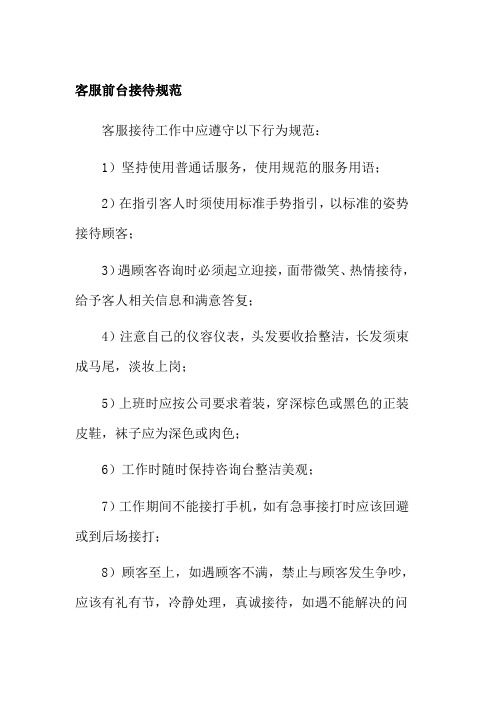 客服前台接待规范

客服接待工作中应遵守以下行为规范：

1）坚持使用普通话服务，使用规范的服务用语；

2）在指引客人时须使用标准手势指引，以标准的姿势接待顾客；

3）遇顾客咨询时必须起立迎接，面带微笑、热情接待，给予客人相关信息和满意答复；

4）注意自己的仪容仪表，头发要收拾整洁，长发须束成马尾，淡妆上岗；

5）上班时应按公司要求着装，穿深棕色或黑色的正装皮鞋，袜子应为深色或肉色；

6）工作时随时保持咨询台整洁美观；

7）工作期间不能接打手机，如有急事接打时应该回避或到后场接打；

8）顾客至上，如遇顾客不满，禁止与顾客发生争吵，应该有礼有节，冷静处理，真诚接待，如遇不能解决的问